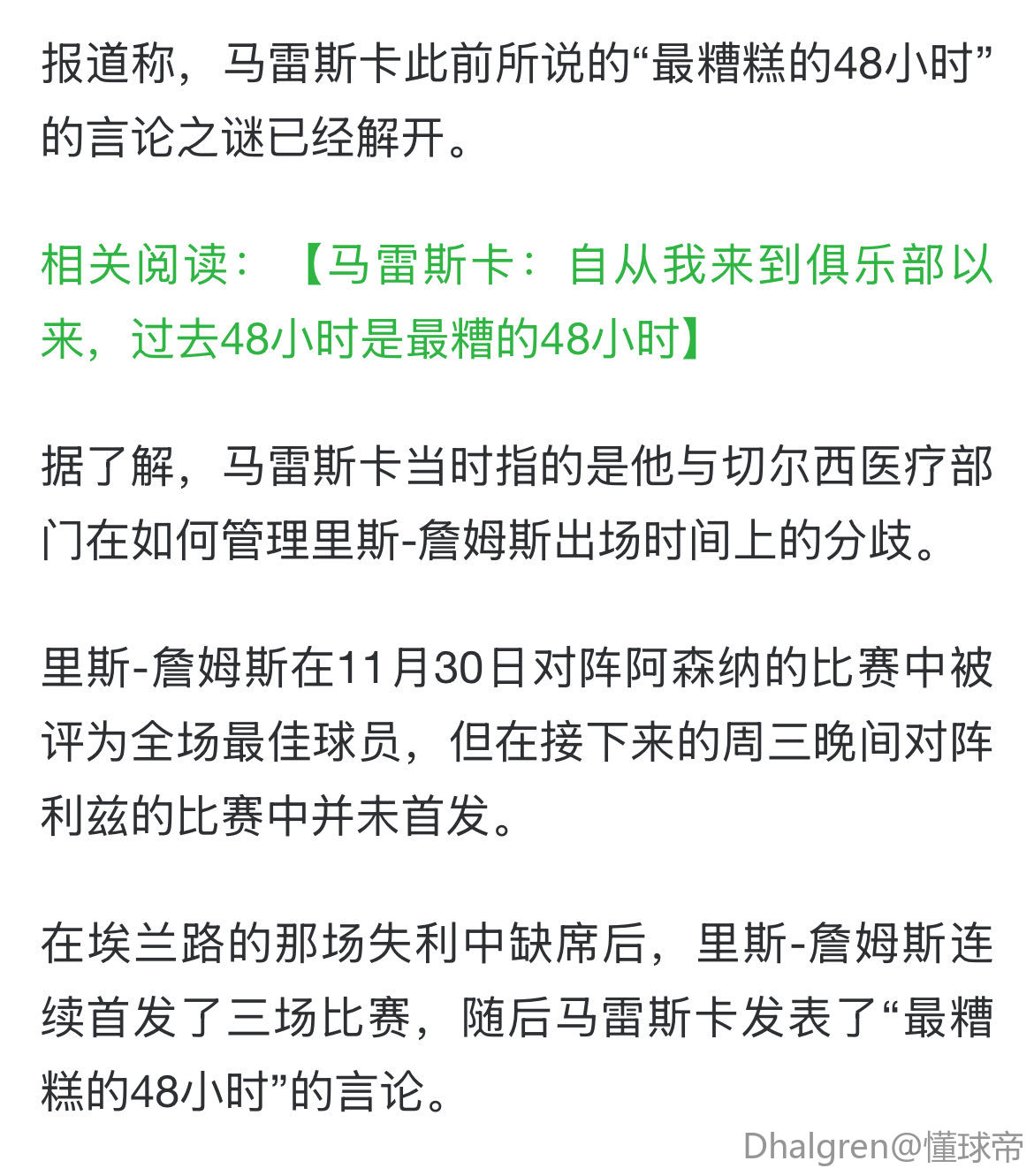 报道称，马雷斯卡此前所说的“最糟糕的48小时”的言论之谜已经解开。

相关阅读：【马雷斯卡：自从我来到俱乐部以来，过去48小时是最糟的48小时】

据了解，马雷斯卡当时指的是他与切尔西医疗部门在如何管理里斯-詹姆斯出场时间上的分歧。

里斯-詹姆斯在11月30日对阵阿森纳的比赛中被评为全场最佳球员，但在接下来的周三晚间对阵利兹的比赛中并未首发。

在埃兰路的那场失利中缺席后，里斯-詹姆斯连续首发了三场比赛，随后马雷斯卡发表了“最糟糕的48小时”的言论。

Dhalgren@懂球帝